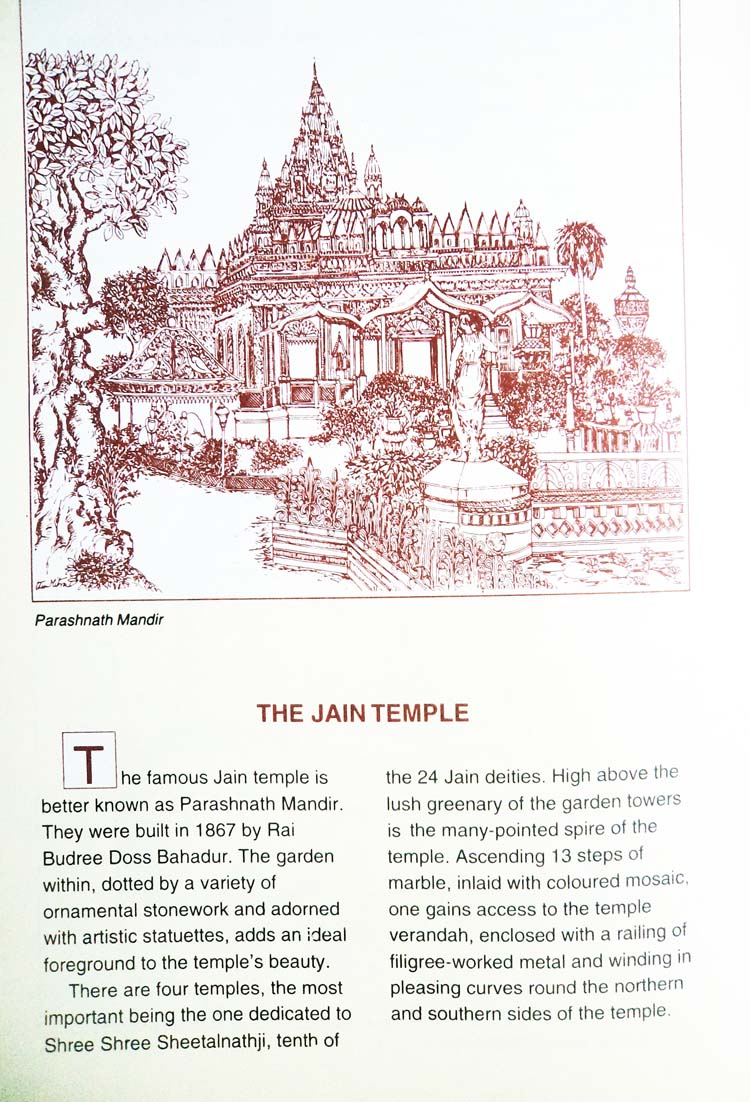 Parashnath Mandir

THE JAIN TEMPLE

The famous Jain temple is better known as Parashnath Mandir. They were built in 1867 by Rai Budree Doss Bahadur. The garden within, dotted by a variety of ornamental stonework and adorned with artistic statuettes, adds an ideal foreground to the temple's beauty.

There are four temples, the most important being the one dedicated to Shree Shree Sheetalnathji, tenth of the 24 Jain deities. High above the lush greenary of the garden towers is the many-pointed spire of the temple. Ascending 13 steps of marble, inlaid with coloured mosaic, one gains access to the temple verandah, enclosed with a railing of filigree-worked metal and winding in pleasing curves round the northern and southern sides of the temple.